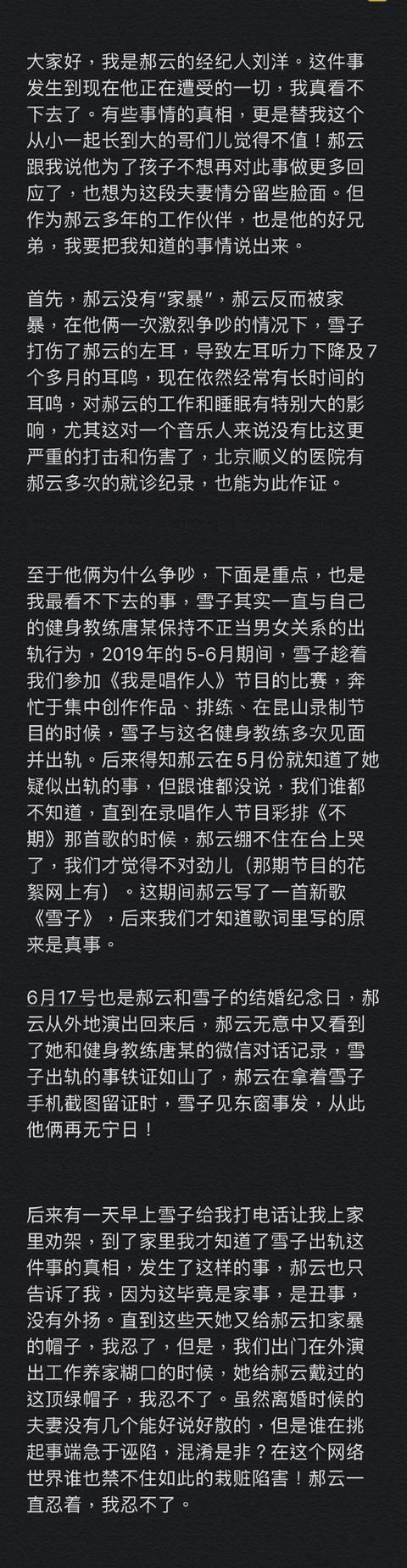 大家好，我是郝云的经纪人刘洋。这件事发生到现在他正在遭受的一切，我真看不下去了。有些事情的真相，更是替我这个从小一起长到大的哥们儿觉得不值！郝云跟我说他为了孩子不想再对此事做更多回应了，也想为这段夫妻情分留些脸面。但作为郝云多年的工作伙伴，也是他的好兄弟，我要把我知道的事情说出来。

首先，郝云没有“家暴”，郝云反而被家暴，在他俩一次激烈争吵的情况下，雪子打伤了郝云的左耳，导致左耳听力下降及7个多月的耳鸣，现在依然经常有长时间的耳鸣，对郝云的工作和睡眠有特别大的影响，尤其这对一个音乐人来说没有比这更严重的打击和伤害了，北京顺义的医院有郝云多次的就诊纪录，也能为此作证。

至于他俩为什么争吵，下面是重点，也是我最看不下去的事，雪子其实一直与自己的健身教练唐某保持不正当男女关系的出轨行为，2019年的5-6月期间，雪子趁着我们参加《我是唱作人》节目的比赛，奔忙于集中创作作品、排练、在昆山录制节目的时候，雪子与这名健身教练多次见面并出轨。后来得知郝云在5月份就知道了她疑似出轨的事，但跟谁都没说，我们谁都不知道，直到在录唱作人节目彩排《不期》那首歌的时候，郝云绷不住在台上哭了，我们才觉得不对劲儿（那期节目的花絮网上有）。这期间郝云写了一首新歌《雪子》，后来我们才知道歌词里写的原来是真事。

6月17号也是郝云和雪子的结婚纪念日，郝云从外地演出回来后，郝云无意中又看到了她和健身教练唐某的微信对话记录，雪子出轨的事铁证如山了，郝云在拿着雪子手机截图留证时，雪子见东窗事发，从此他俩再无宁日！

后来有一天早上雪子给我打电话让我上家里劝架，到了家里我才知道了雪子出轨这件事的真相，发生了这样的事，郝云也只告诉了我，因为这毕竟是家事，是丑事，没有外扬。直到这些天她又给郝云扣家暴的帽子，我忍了，但是，我们出门在外演出工作养家糊口的时候，她给郝云戴过的这顶绿帽子，我忍不了。虽然离婚时候的夫妻没有几个能好说好散的，但是谁在挑起事端急于诬陷，混淆是非？在这个网络世界谁也禁不住如此的栽赃陷害！郝云一直忍着，我忍不了。